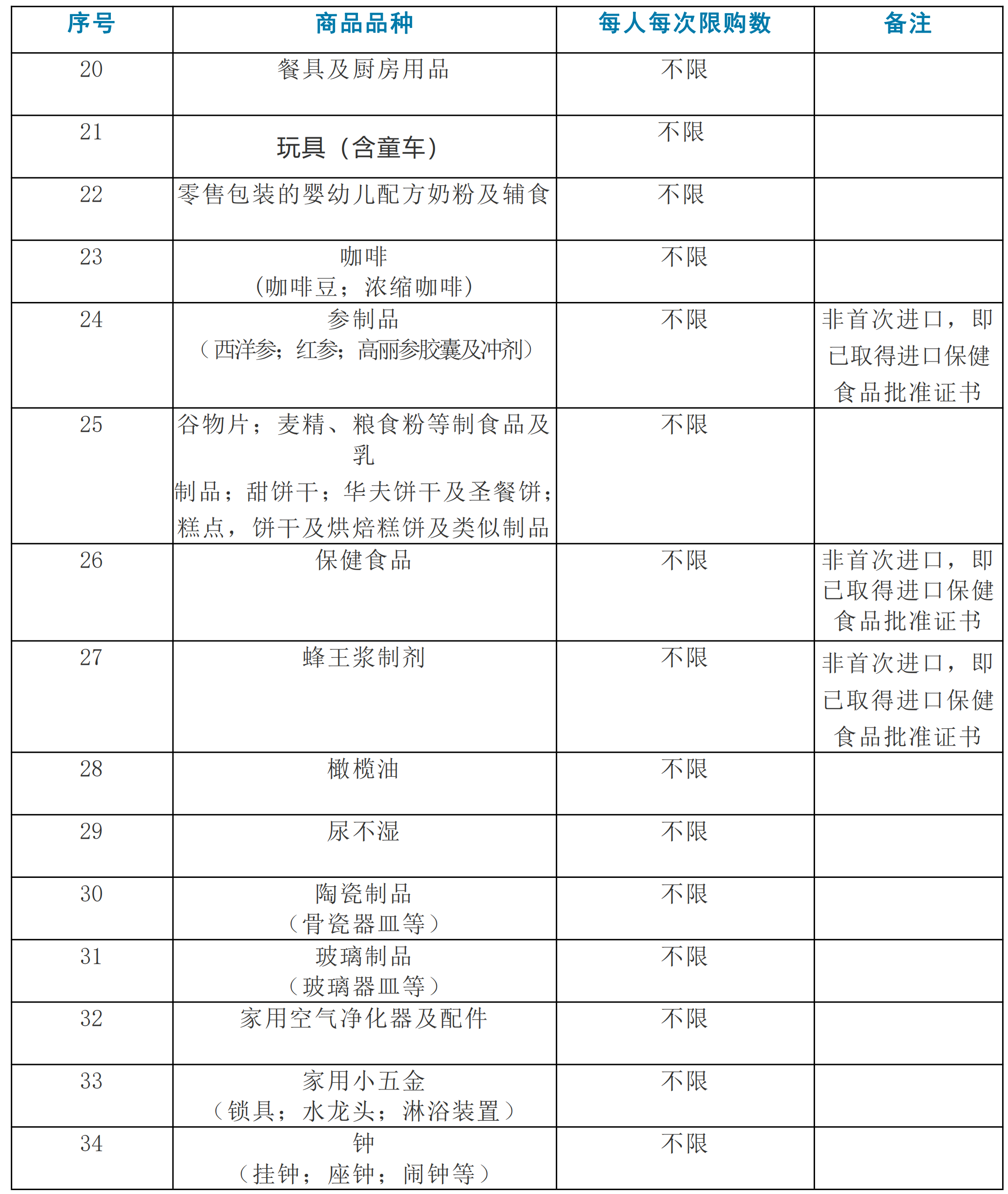 | 序号 | 商品品种 | 每人每次限购数 | 备注 |
|---|---|---|---|
| 20 | 餐具及厨房用品 | 不限 | |
| 21 | 玩具（含童车） | 不限 | |
| 22 | 零售包装的婴幼儿配方奶粉及辅食 | 不限 | |
| 23 | 咖啡（咖啡豆；浓缩咖啡） | 不限 | |
| 24 | 参制品（西洋参；红参；高丽参胶囊及冲剂） | 不限 | 非首次进口，即已取得进口保健食品批准证书 |
| 25 | 谷物片；麦精、粮食粉等制食品及乳制品；甜饼干；华夫饼干及圣餐饼；糕点，饼干及烘焙糕饼及类似制品 | 不限 | |
| 26 | 保健食品 | 不限 | 非首次进口，即已取得进口保健食品批准证书 |
| 27 | 蜂王浆制剂 | 不限 | 非首次进口，即已取得进口保健食品批准证书 |
| 28 | 橄榄油 | 不限 | |
| 29 | 尿不湿 | 不限 | |
| 30 | 陶瓷制品（骨瓷器皿等） | 不限 | |
| 31 | 玻璃制品（玻璃器皿等） | 不限 | |
| 32 | 家用空气净化器及配件 | 不限 | |
| 33 | 家用小五金（锁具；水龙头；淋浴装置） | 不限 | |
| 34 | 钟（挂钟；座钟；闹钟等） | 不限 | |